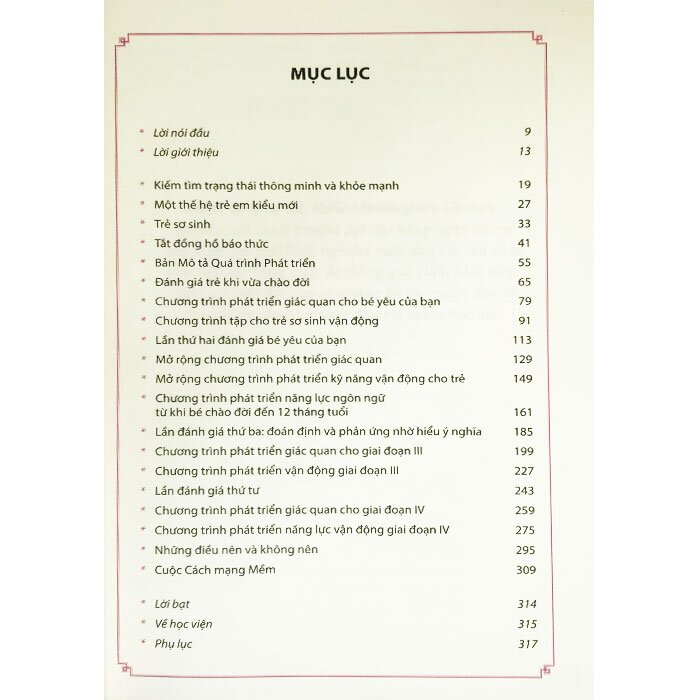 MỤC LỤC

* Lời nói đầu 9
* Lời giới thiệu 13

* Kiếm tìm trạng thái thông minh và khỏe mạnh 19
* Một thế hệ trẻ em kiểu mới 27
* Trẻ sơ sinh 33
* Tắt đồng hồ báo thức 41
* Bản Mô tả Quá trình Phát triển 55
* Đánh giá trẻ khi vừa chào đời 65
* Chương trình phát triển giác quan cho bé yêu của bạn 79
* Chương trình tập cho trẻ sơ sinh vận động 91
* Lần thứ hai đánh giá bé yêu của bạn 113
* Mở rộng chương trình phát triển giác quan 129
* Mở rộng chương trình phát triển kỹ năng vận động cho trẻ 149
* Chương trình phát triển năng lực ngôn ngữ từ khi bé chào đời đến 12 tháng tuổi 161
* Lần đánh giá thứ ba: đoán định và phản ứng nhờ hiểu ý nghĩa 185
* Chương trình phát triển giác quan cho giai đoạn III 199
* Chương trình phát triển vận động giai đoạn III 227
* Lần đánh giá thứ tư 243
* Chương trình phát triển giác quan cho giai đoạn IV 259
* Chương trình phát triển năng lực vận động giai đoạn IV 275
* Những điều nên và không nên 295
* Cuộc Cách mạng Mềm 309

* Lời bạt 314
* Về học viện 315
* Phụ lục 317